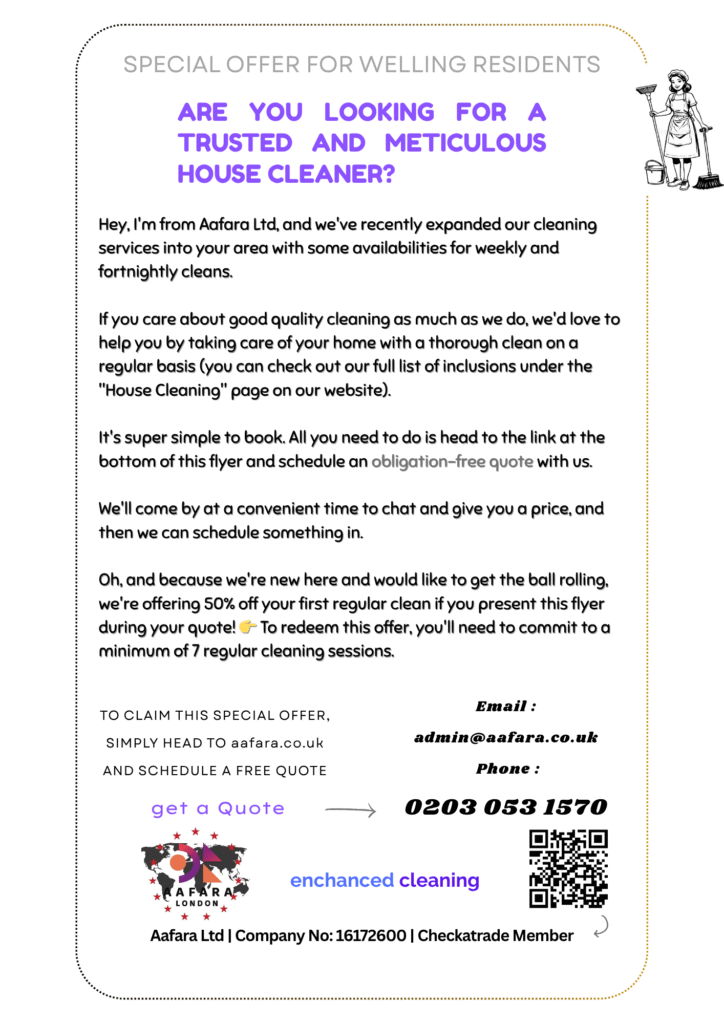 SPECIAL OFFER FOR WELLING RESIDENTS

ARE YOU LOOKING FOR A TRUSTED AND METICULOUS HOUSE CLEANER?

Hey, I'm from Aafara Ltd, and we've recently expanded our cleaning services into your area with some availabilities for weekly and fortnightly cleans.

If you care about good quality cleaning as much as we do, we'd love to help you by taking care of your home with a thorough clean on a regular basis (you can check out our full list of inclusions under the "House Cleaning" page on our website).

It's super simple to book. All you need to do is head to the link at the bottom of this flyer and schedule an obligation-free quote with us.

We'll come by at a convenient time to chat and give you a price, and then we can schedule something in.

Oh, and because we're new here and would like to get the ball rolling, we're offering 50% off your first regular clean if you present this flyer during your quote! 👉 To redeem this offer, you'll need to commit to a minimum of 7 regular cleaning sessions.

TO CLAIM THIS SPECIAL OFFER, SIMPLY HEAD TO aafara.co.uk AND SCHEDULE A FREE QUOTE

Email :
admin@aafara.co.uk
Phone :
0203 053 1570

get a Quote

AAFARA
LONDON

enchanced cleaning

Aafara Ltd | Company No: 16172600 | Checkatrade Member